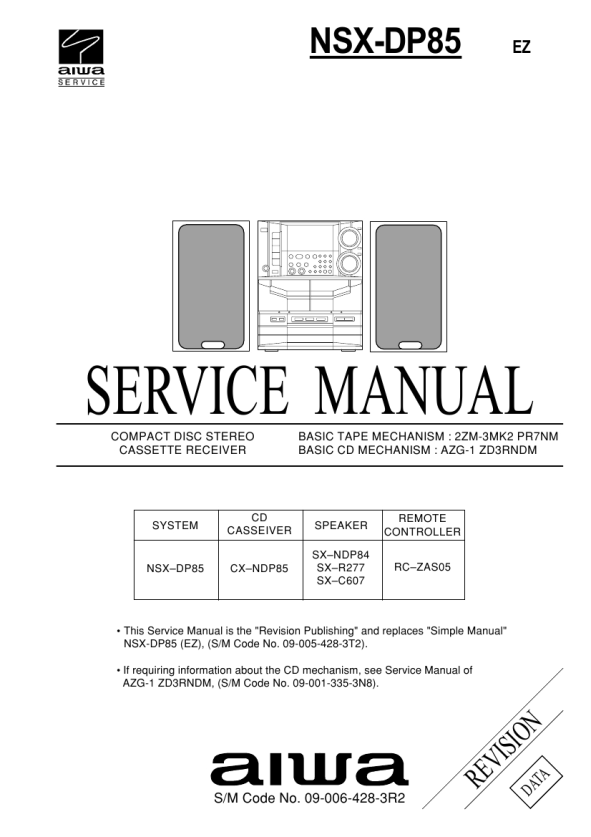 aiwa
SERVICE

NSX-DP85 EZ

SERVICE MANUAL

COMPACT DISC STEREO
CASSETTE RECEIVER

BASIC TAPE MECHANISM : 2ZM-3MK2 PR7NM
BASIC CD MECHANISM : AZG-1 ZD3RNDM

| SYSTEM | CD CASSEIVER | SPEAKER | REMOTE CONTROLLER |
|---|---|---|---|
| NSX–DP85 | CX–NDP85 | SX–NDP84 SX–R277 SX–C607 | RC–ZAS05 |

• This Service Manual is the "Revision Publishing" and replaces "Simple Manual" NSX-DP85 (EZ), (S/M Code No. 09-005-428-3T2).

• If requiring information about the CD mechanism, see Service Manual of AZG-1 ZD3RNDM, (S/M Code No. 09-001-335-3N8).

REVISION
DATA

aiwa
S/M Code No. 09-006-428-3R2